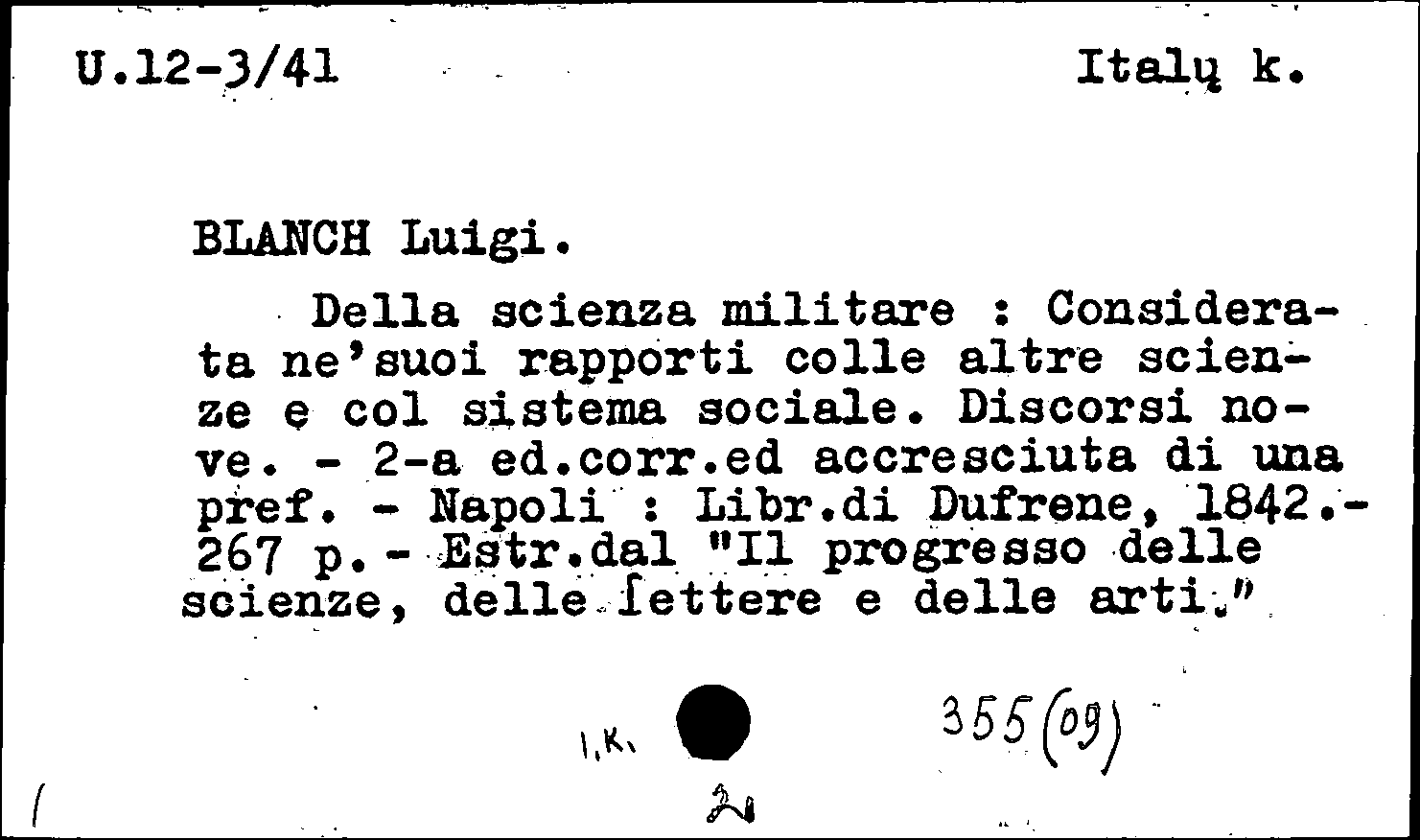 U.12-3/41 Italų k.

BLANCH Luigi.

Della scienza militare : Considerata ne'suoi rapporti colle altre scienze e col sistema sociale. Discorsi nove. - 2-a ed.corr.ed accresciuta di una pref. - Napoli : Libr.di Dufrene, 1842.- 267 p.- Estr.dal "Il progresso delle scienze, delle lettere e delle arti."

I.K. 355(09)

2